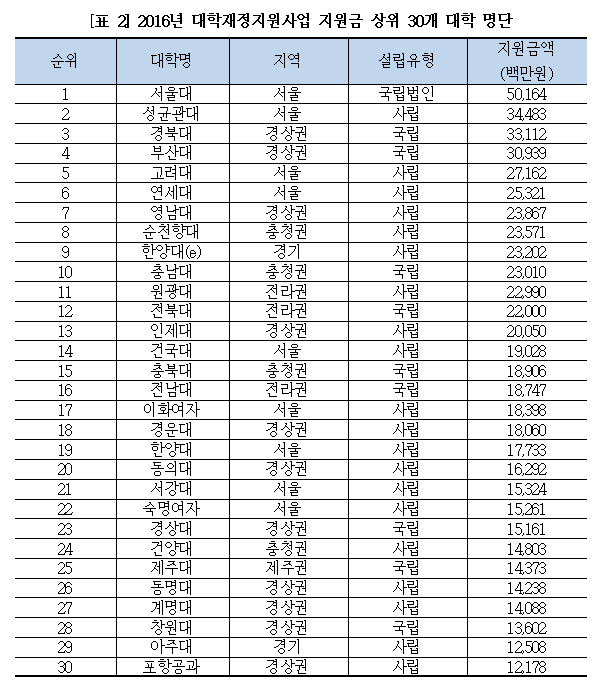 [표 2] 2016년 대학재정지원사업 지원금 상위 30개 대학 명단

| 순위 | 대학명 | 지역 | 설립유형 | 지원금액 (백만원) |
|---|---|---|---|---|
| 1 | 서울대 | 서울 | 국립법인 | 50,164 |
| 2 | 성균관대 | 서울 | 사립 | 34,483 |
| 3 | 경북대 | 경상권 | 국립 | 33,112 |
| 4 | 부산대 | 경상권 | 국립 | 30,939 |
| 5 | 고려대 | 서울 | 사립 | 27,162 |
| 6 | 연세대 | 서울 | 사립 | 25,321 |
| 7 | 영남대 | 경상권 | 사립 | 23,867 |
| 8 | 순천향대 | 충청권 | 사립 | 23,571 |
| 9 | 한양대(e) | 경기 | 사립 | 23,202 |
| 10 | 충남대 | 충청권 | 국립 | 23,010 |
| 11 | 원광대 | 전라권 | 사립 | 22,990 |
| 12 | 전북대 | 전라권 | 국립 | 22,000 |
| 13 | 인제대 | 경상권 | 사립 | 20,050 |
| 14 | 건국대 | 서울 | 사립 | 19,028 |
| 15 | 충북대 | 충청권 | 국립 | 18,906 |
| 16 | 전남대 | 전라권 | 국립 | 18,747 |
| 17 | 이화여자 | 서울 | 사립 | 18,398 |
| 18 | 경운대 | 경상권 | 사립 | 18,060 |
| 19 | 한양대 | 서울 | 사립 | 17,733 |
| 20 | 동의대 | 경상권 | 사립 | 16,292 |
| 21 | 서강대 | 서울 | 사립 | 15,324 |
| 22 | 숙명여자 | 서울 | 사립 | 15,261 |
| 23 | 경상대 | 경상권 | 국립 | 15,161 |
| 24 | 건양대 | 충청권 | 사립 | 14,803 |
| 25 | 제주대 | 제주권 | 국립 | 14,373 |
| 26 | 동명대 | 경상권 | 사립 | 14,238 |
| 27 | 계명대 | 경상권 | 사립 | 14,088 |
| 28 | 창원대 | 경상권 | 국립 | 13,602 |
| 29 | 아주대 | 경기 | 사립 | 12,508 |
| 30 | 포항공과 | 경상권 | 사립 | 12,178 |